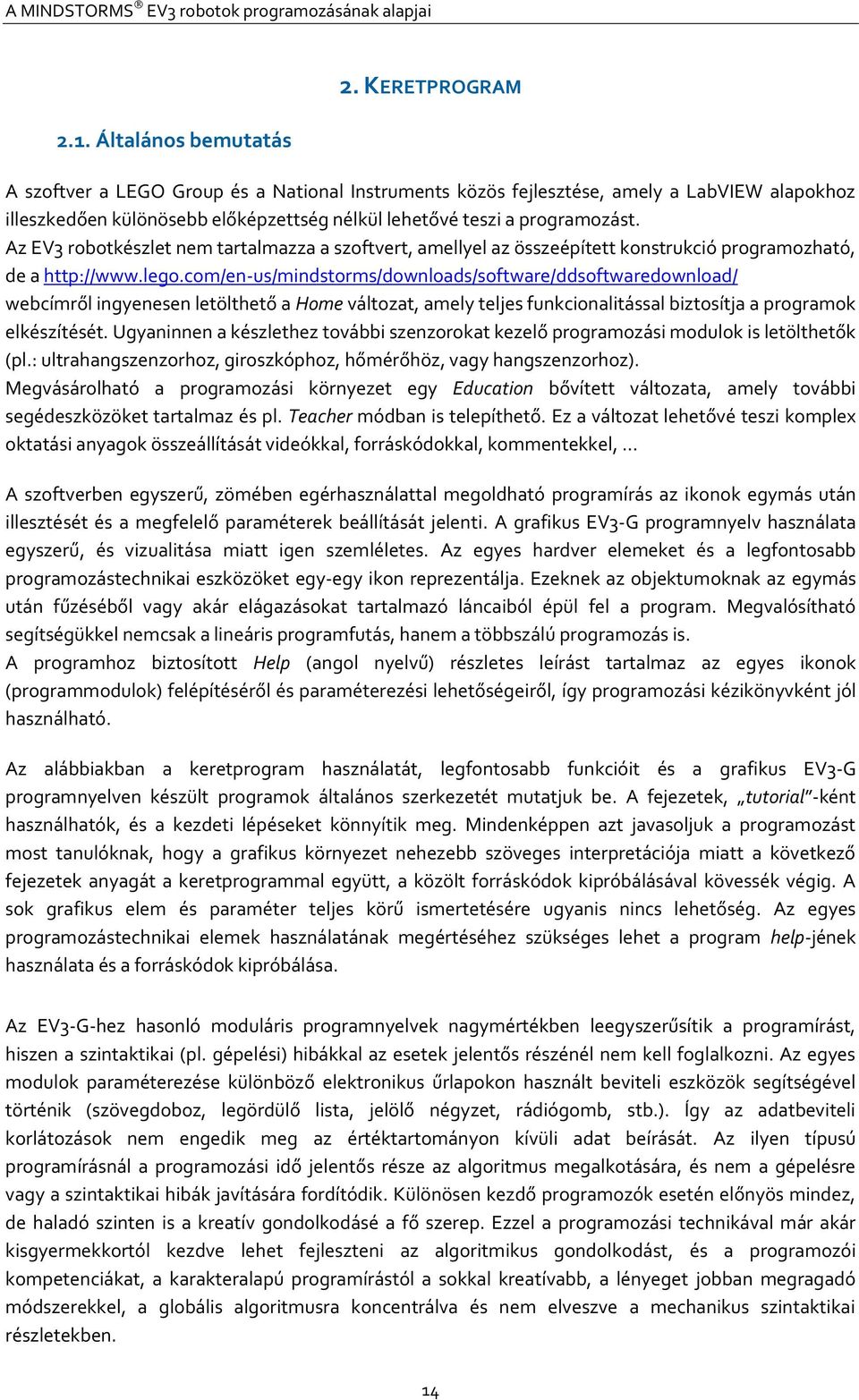 A MINDSTORMS® EV3 robotok programozásának alapjai

2. KERETPROGRAM

2.1. Általános bemutatás

A szoftver a LEGO Group és a National Instruments közös fejlesztése, amely a LabVIEW alapokhoz illeszkedően különösebb előképzettség nélkül lehetővé teszi a programozást.
Az EV3 robotkészlet nem tartalmazza a szoftvert, amellyel az összeépített konstrukció programozható, de a http://www.lego.com/en-us/mindstorms/downloads/software/ddsoftwaredownload/ webcímről ingyenesen letölthető a Home változat, amely teljes funkcionalitással biztosítja a programok elkészítését. Ugyaninnen a készlethez további szenzorokat kezelő programozási modulok is letölthetők (pl.: ultrahangszenzorhoz, giroszkóphoz, hőmérőhöz, vagy hangszenzorhoz).
Megvásárolható a programozási környezet egy Education bővített változata, amely további segédeszközöket tartalmaz és pl. Teacher módban is telepíthető. Ez a változat lehetővé teszi komplex oktatási anyagok összeállítását videókkal, forráskódokkal, kommentekkel, …

A szoftverben egyszerű, zömében egérhasználattal megoldható programírás az ikonok egymás után illesztését és a megfelelő paraméterek beállítását jelenti. A grafikus EV3-G programnyelv használata egyszerű, és vizualitása miatt igen szemléletes. Az egyes hardver elemeket és a legfontosabb programozástechnikai eszközöket egy-egy ikon reprezentálja. Ezeknek az objektumoknak az egymás után fűzéséből vagy akár elágazásokat tartalmazó láncaiból épül fel a program. Megvalósítható segítségükkel nemcsak a lineáris programfutás, hanem a többszálú programozás is.
A programhoz biztosított Help (angol nyelvű) részletes leírást tartalmaz az egyes ikonok (programmodulok) felépítéséről és paraméterezési lehetőségeiről, így programozási kézikönyvként jól használható.

Az alábbiakban a keretprogram használatát, legfontosabb funkcióit és a grafikus EV3-G programnyelven készült programok általános szerkezetét mutatjuk be. A fejezetek, „tutorial”-ként használhatók, és a kezdeti lépéseket könnyítik meg. Mindenképpen azt javasoljuk a programozást most tanulóknak, hogy a grafikus környezet nehezebb szöveges interpretációja miatt a következő fejezetek anyagát a keretprogrammal együtt, a közölt forráskódok kipróbálásával kövessék végig. A sok grafikus elem és paraméter teljes körű ismertetésére ugyanis nincs lehetőség. Az egyes programozástechnikai elemek használatának megértéséhez szükséges lehet a program help-jének használata és a forráskódok kipróbálása.

Az EV3-G-hez hasonló moduláris programnyelvek nagymértékben leegyszerűsítik a programírást, hiszen a szintaktikai (pl. gépelési) hibákkal az esetek jelentős részénél nem kell foglalkozni. Az egyes modulok paraméterezése különböző elektronikus űrlapokon használt beviteli eszközök segítségével történik (szövegdoboz, legördülő lista, jelölő négyzet, rádiógomb, stb.). Így az adatbeviteli korlátozások nem engedik meg az értéktartományon kívüli adat beírását. Az ilyen típusú programírásnál a programozási idő jelentős része az algoritmus megalkotására, és nem a gépelésre vagy a szintaktikai hibák javítására fordítódik. Különösen kezdő programozók esetén előnyös mindez, de haladó szinten is a kreatív gondolkodásé a fő szerep. Ezzel a programozási technikával már akár kisgyermekkortól kezdve lehet fejleszteni az algoritmikus gondolkodást, és a programozói kompetenciákat, a karakteralapú programírástól a sokkal kreatívabb, a lényeget jobban megragadó módszerekkel, a globális algoritmusra koncentrálva és nem elveszve a mechanikus szintaktikai részletekben.

14